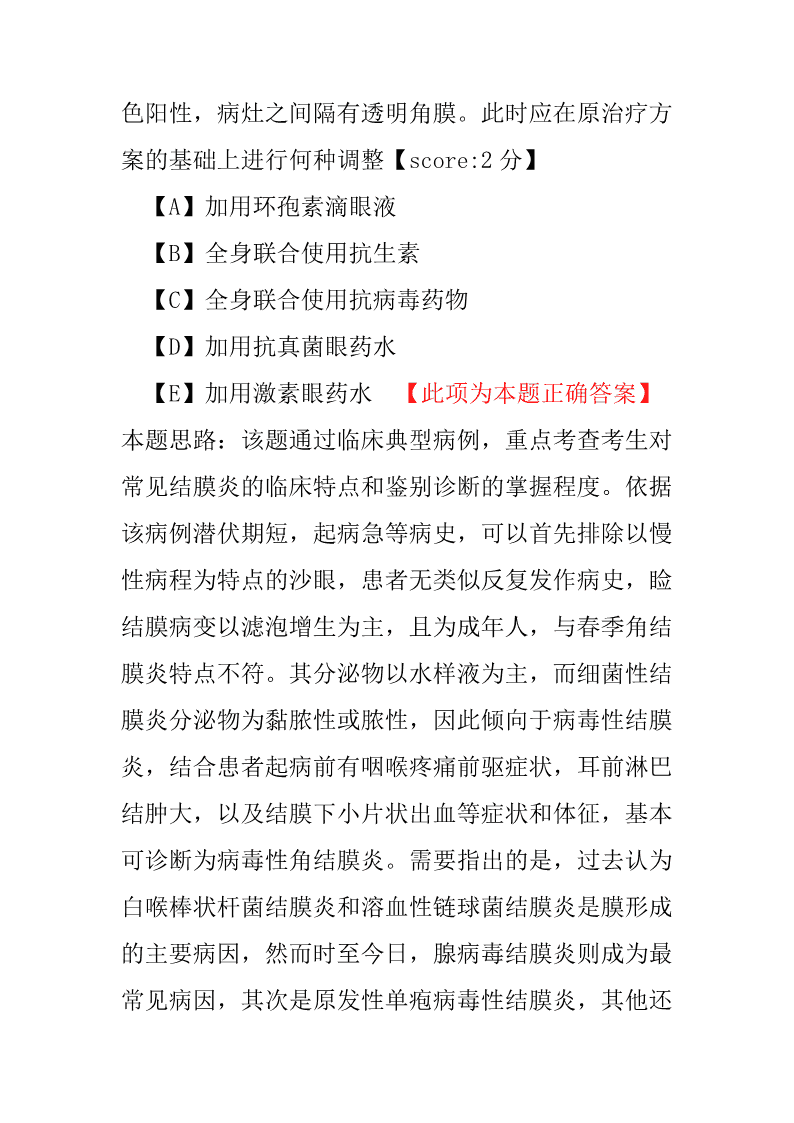 色阳性，病灶之间隔有透明角膜。此时应在原治疗方案的基础上进行何种调整【score:2 分】

【A】加用环孢素滴眼液

【B】全身联合使用抗生素

【C】全身联合使用抗病毒药物

【D】加用抗真菌眼药水

【E】加用激素眼药水 【此项为本题正确答案】

本题思路：该题通过临床典型病例，重点考查考生对常见结膜炎的临床特点和鉴别诊断的掌握程度。依据该病例潜伏期短，起病急等病史，可以首先排除以慢性病程为特点的沙眼，患者无类似反复发作病史，睑结膜病变以滤泡增生为主，且为成年人，与春季角结膜炎特点不符。其分泌物以水样液为主，而细菌性结膜炎分泌物为黏脓性或脓性，因此倾向于病毒性结膜炎，结合患者起病前有咽喉疼痛前驱症状，耳前淋巴结肿大，以及结膜下小片状出血等症状和体征，基本可诊断为病毒性角结膜炎。需要指出的是，过去认为白喉棒状杆菌结膜炎和溶血性链球菌结膜炎是膜形成的主要病因，然而时至今日，腺病毒结膜炎则成为最常见病因，其次是原发性单疱病毒性结膜炎，其他还